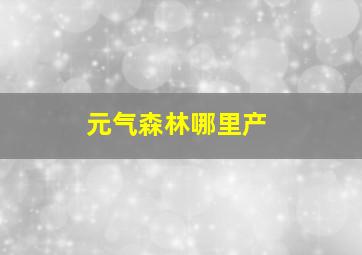 元气森林哪里产